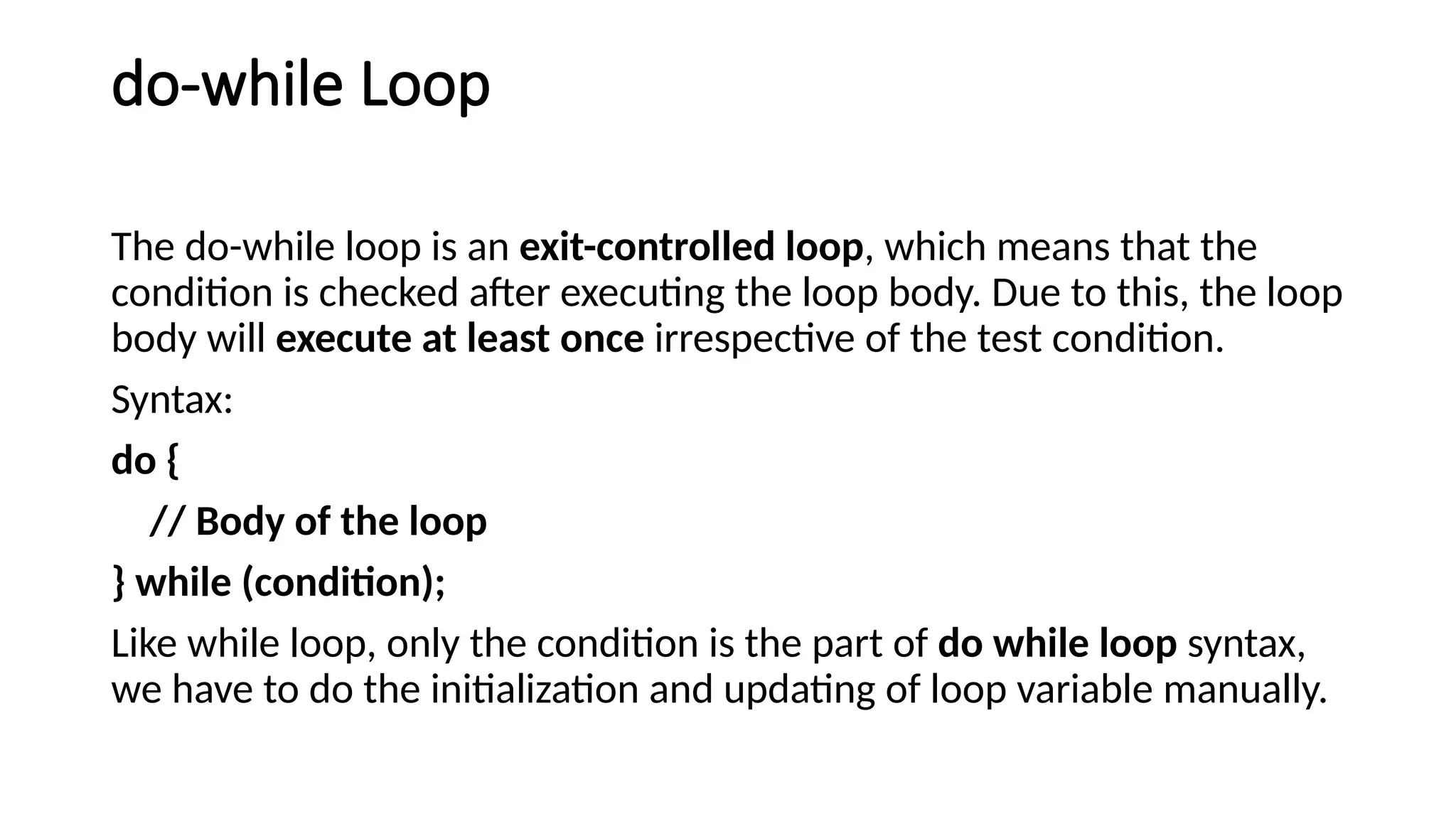 do-while Loop

The do-while loop is an exit-controlled loop, which means that the condition is checked after executing the loop body. Due to this, the loop body will execute at least once irrespective of the test condition.

Syntax:

do {

// Body of the loop

} while (condition);

Like while loop, only the condition is the part of do while loop syntax, we have to do the initialization and updating of loop variable manually.